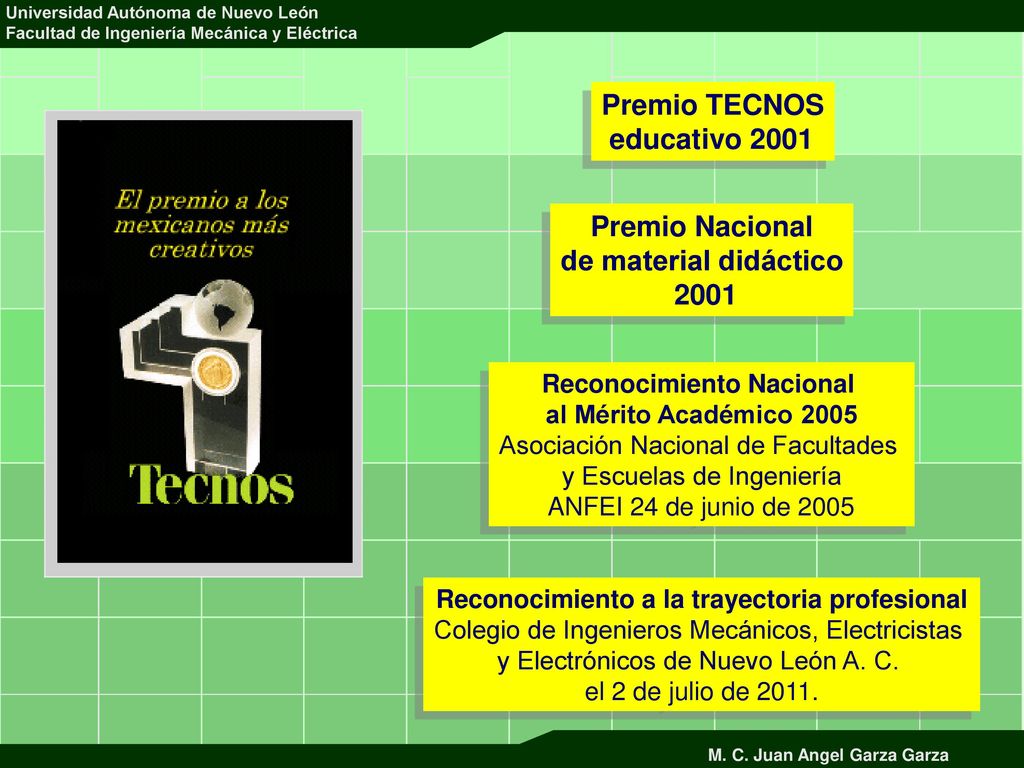 Universidad Autónoma de Nuevo León
Facultad de Ingeniería Mecánica y Eléctrica

El premio a los mexicanos más creativos

Tecnos

Premio TECNOS educativo 2001

Premio Nacional de material didáctico 2001

Reconocimiento Nacional al Mérito Académico 2005
Asociación Nacional de Facultades y Escuelas de Ingeniería
ANFEI 24 de junio de 2005

Reconocimiento a la trayectoria profesional
Colegio de Ingenieros Mecánicos, Electricistas y Electrónicos de Nuevo León A. C.
el 2 de julio de 2011.

M. C. Juan Angel Garza Garza